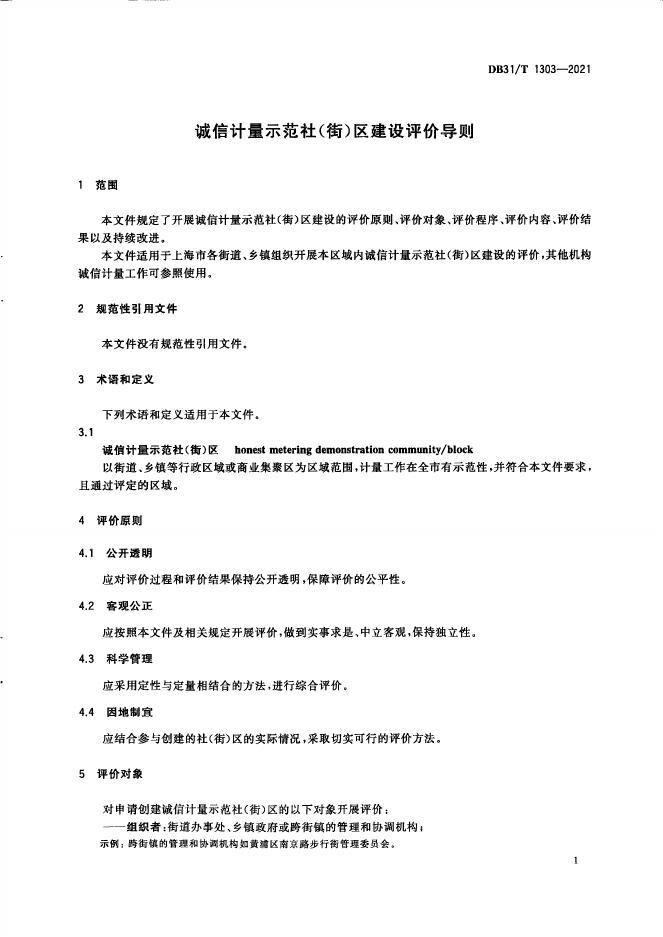 DB31/T 1303—2021

诚信计量示范社(街)区建设评价导则

1 范围

本文件规定了开展诚信计量示范社(街)区建设的评价原则、评价对象、评价程序、评价内容、评价结果以及持续改进。

本文件适用于上海市各街道、乡镇组织开展本区域内诚信计量示范社(街)区建设的评价,其他机构诚信计量工作可参照使用。

2 规范性引用文件

本文件没有规范性引用文件。

3 术语和定义

下列术语和定义适用于本文件。

3.1

诚信计量示范社(街)区 honest metering demonstration community/block

以街道、乡镇等行政区域或商业集聚区为区域范围,计量工作在全市有示范性,并符合本文件要求,且通过评定的区域。

4 评价原则

4.1 公开透明

应对评价过程和评价结果保持公开透明,保障评价的公平性。

4.2 客观公正

应按照本文件及相关规定开展评价,做到实事求是、中立客观,保持独立性。

4.3 科学管理

应采用定性与定量相结合的方法,进行综合评价。

4.4 因地制宜

应结合参与创建的社(街)区的实际情况,采取切实可行的评价方法。

5 评价对象

对申请创建诚信计量示范社(街)区的以下对象开展评价:

——组织者:街道办事处、乡镇政府或跨街镇的管理和协调机构;

示例:跨街镇的管理和协调机构如黄浦区南京路步行街管理委员会。

1